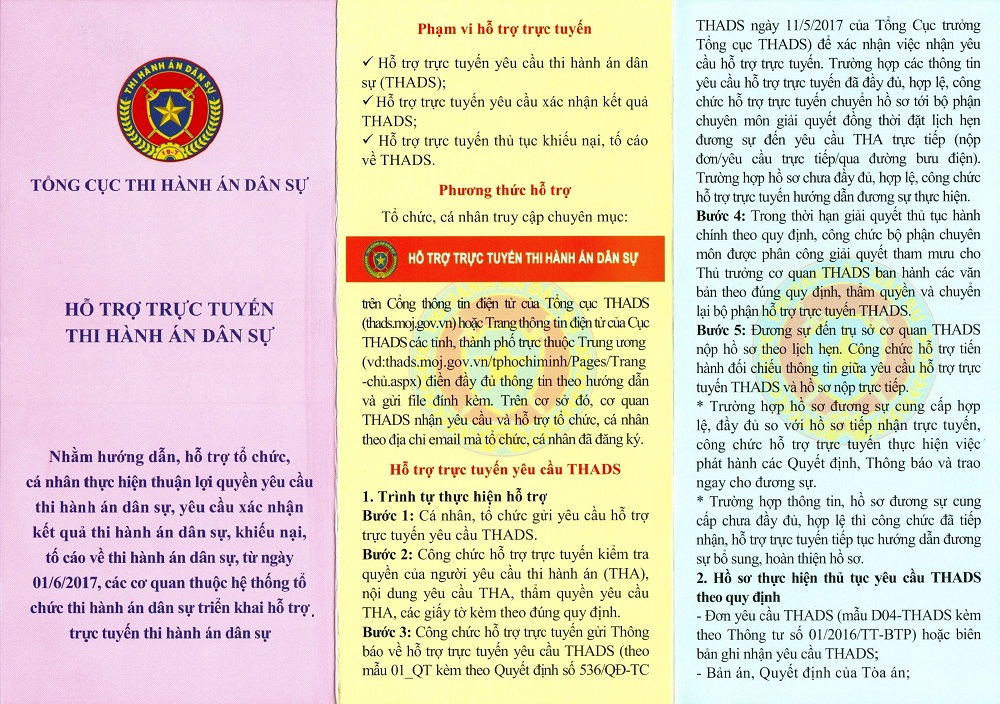 THI HÀNH ÁN DÂN SỰ

TỔNG CỤC THI HÀNH ÁN DÂN SỰ

HỖ TRỢ TRỰC TUYẾN
THI HÀNH ÁN DÂN SỰ

Nhằm hướng dẫn, hỗ trợ tổ chức, cá nhân thực hiện thuận lợi quyền yêu cầu thi hành án dân sự, yêu cầu xác nhận kết quả thi hành án dân sự, khiếu nại, tố cáo về thi hành án dân sự, từ ngày 01/6/2017, các cơ quan thuộc hệ thống tổ chức thi hành án dân sự triển khai hỗ trợ trực tuyến thi hành án dân sự

Phạm vi hỗ trợ trực tuyến

✓ Hỗ trợ trực tuyến yêu cầu thi hành án dân sự (THADS);
✓ Hỗ trợ trực tuyến yêu cầu xác nhận kết quả THADS;
✓ Hỗ trợ trực tuyến thủ tục khiếu nại, tố cáo về THADS.

Phương thức hỗ trợ

Tổ chức, cá nhân truy cập chuyên mục:

HỖ TRỢ TRỰC TUYẾN THI HÀNH ÁN DÂN SỰ

trên Cổng thông tin điện tử của Tổng cục THADS (thads.moj.gov.vn) hoặc Trang thông tin điện tử của Cục THADS các tỉnh, thành phố trực thuộc Trung ương (vd:thads.moj.gov.vn/tphochiminh/Pages/Trang-chủ.aspx) điền đầy đủ thông tin theo hướng dẫn và gửi file đính kèm. Trên cơ sở đó, cơ quan THADS nhận yêu cầu và hỗ trợ tổ chức, cá nhân theo địa chỉ email mà tổ chức, cá nhân đã đăng ký.

Hỗ trợ trực tuyến yêu cầu THADS

1. Trình tự thực hiện hỗ trợ
Bước 1: Cá nhân, tổ chức gửi yêu cầu hỗ trợ trực tuyến yêu cầu THADS.
Bước 2: Công chức hỗ trợ trực tuyến kiểm tra quyền của người yêu cầu thi hành án (THA), nội dung yêu cầu THA, thẩm quyền yêu cầu THA, các giấy tờ kèm theo đúng quy định.
Bước 3: Công chức hỗ trợ trực tuyến gửi Thông báo về hỗ trợ trực tuyến yêu cầu THADS (theo mẫu 01_QT kèm theo Quyết định số 536/QĐ-TC THADS ngày 11/5/2017 của Tổng Cục trưởng Tổng cục THADS) để xác nhận việc nhận yêu cầu hỗ trợ trực tuyến. Trường hợp các thông tin yêu cầu hỗ trợ trực tuyến đã đầy đủ, hợp lệ, công chức hỗ trợ trực tuyến chuyển hồ sơ tới bộ phận chuyên môn giải quyết đồng thời đặt lịch hẹn đương sự đến yêu cầu THA trực tiếp (nộp đơn/yêu cầu trực tiếp/qua đường bưu điện). Trường hợp hồ sơ chưa đầy đủ, hợp lệ, công chức hỗ trợ trực tuyến hướng dẫn đương sự thực hiện.
Bước 4: Trong thời hạn giải quyết thủ tục hành chính theo quy định, công chức bộ phận chuyên môn được phân công giải quyết tham mưu cho Thủ trưởng cơ quan THADS ban hành các văn bản theo đúng quy định, thẩm quyền và chuyển lại bộ phận hỗ trợ trực tuyến THADS.
Bước 5: Đương sự đến trụ sở cơ quan THADS nộp hồ sơ theo lịch hẹn. Công chức hỗ trợ tiến hành đối chiếu thông tin giữa yêu cầu hỗ trợ trực tuyến THADS và hồ sơ nộp trực tiếp.
* Trường hợp hồ sơ đương sự cung cấp hợp lệ, đầy đủ so với hồ sơ tiếp nhận trực tuyến, công chức hỗ trợ trực tuyến thực hiện việc phát hành các Quyết định, Thông báo và trao ngay cho đương sự.
* Trường hợp thông tin, hồ sơ đương sự cung cấp chưa đầy đủ, hợp lệ thì công chức đã tiếp nhận, hỗ trợ trực tuyến tiếp tục hướng dẫn đương sự bổ sung, hoàn thiện hồ sơ.
2. Hồ sơ thực hiện thủ tục yêu cầu THADS theo quy định
- Đơn yêu cầu THADS (mẫu D04-THADS kèm theo Thông tư số 01/2016/TT-BTP) hoặc biên bản ghi nhận yêu cầu THADS;
- Bản án, Quyết định của Tòa án;